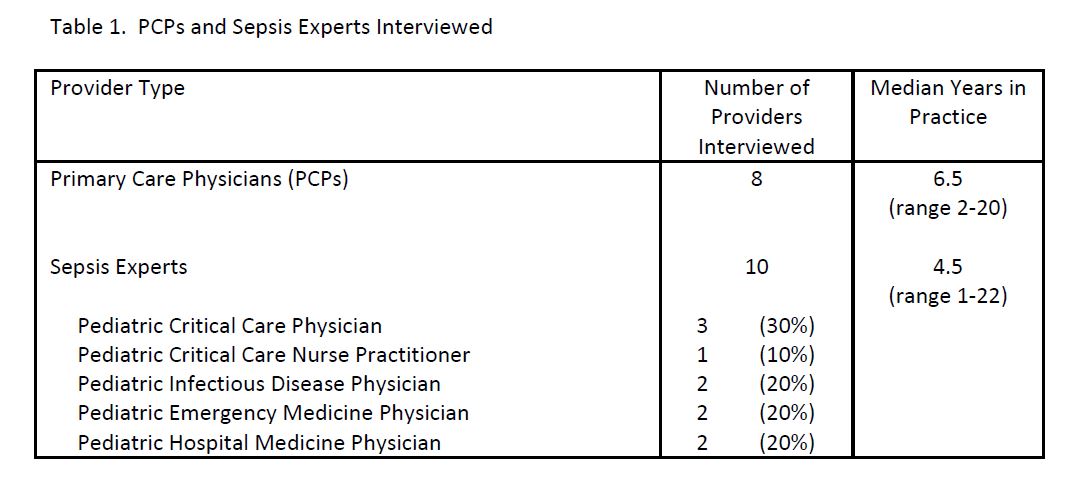 Table 1. PCPs and Sepsis Experts Interviewed

| Provider Type | Number of Providers Interviewed | Median Years in Practice |
|---|---|---|
| Primary Care Physicians (PCPs) | 8 | 6.5 (range 2-20) |
| Sepsis Experts | 10 | 4.5 (range 1-22) |
| Pediatric Critical Care Physician | 3 (30%) | |
| Pediatric Critical Care Nurse Practitioner | 1 (10%) | |
| Pediatric Infectious Disease Physician | 2 (20%) | |
| Pediatric Emergency Medicine Physician | 2 (20%) | |
| Pediatric Hospital Medicine Physician | 2 (20%) | |